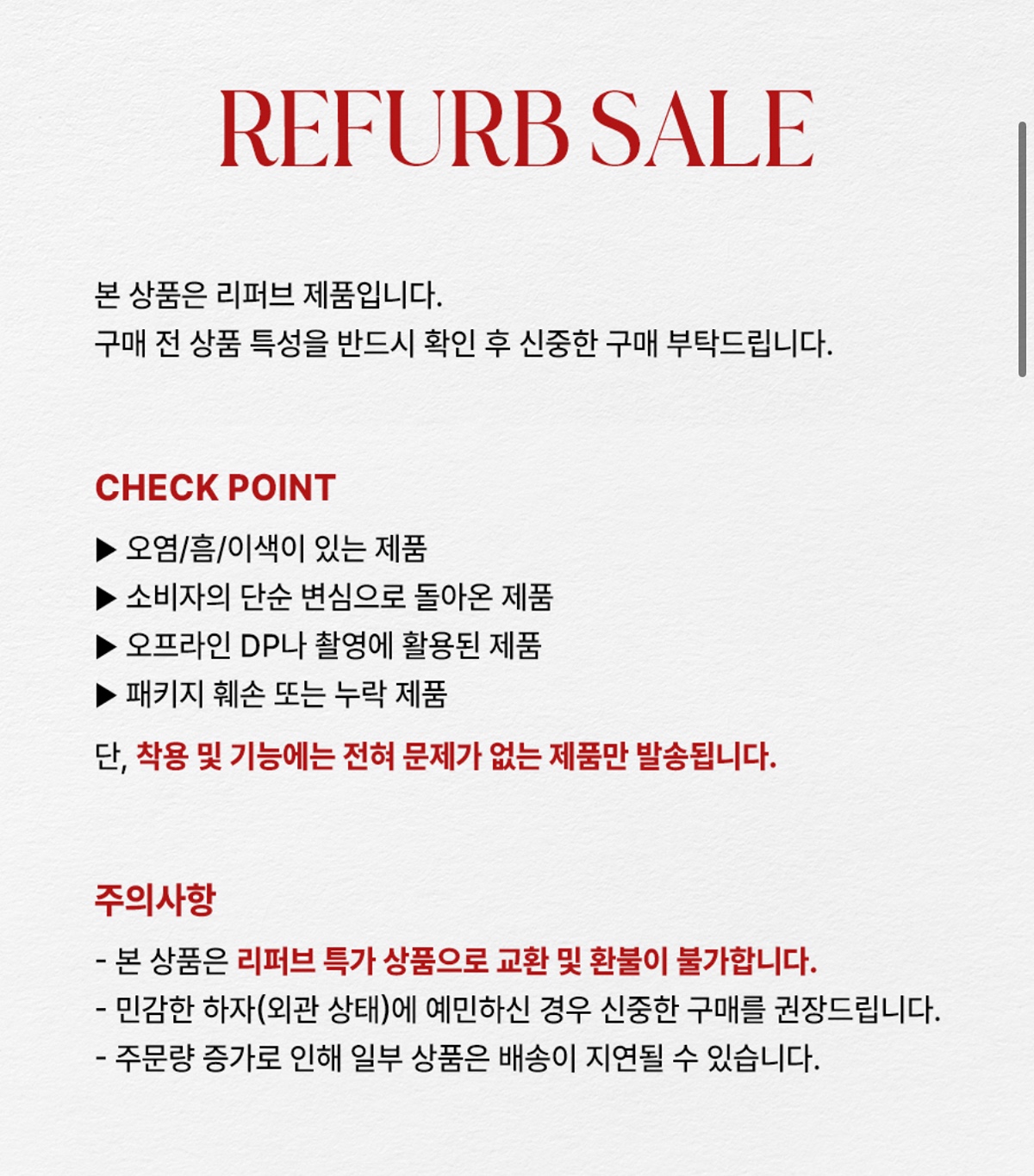 REFURB SALE

본 상품은 리퍼브 제품입니다.
구매 전 상품 특성을 반드시 확인 후 신중한 구매 부탁드립니다.

CHECK POINT

▶ 오염/흠/이색이 있는 제품
▶ 소비자의 단순 변심으로 돌아온 제품
▶ 오프라인 DP나 촬영에 활용된 제품
▶ 패키지 훼손 또는 누락 제품

단, 착용 및 기능에는 전혀 문제가 없는 제품만 발송됩니다.

주의사항

- 본 상품은 리퍼브 특가 상품으로 교환 및 환불이 불가합니다.
- 민감한 하자(외관 상태)에 예민하신 경우 신중한 구매를 권장드립니다.
- 주문량 증가로 인해 일부 상품은 배송이 지연될 수 있습니다.